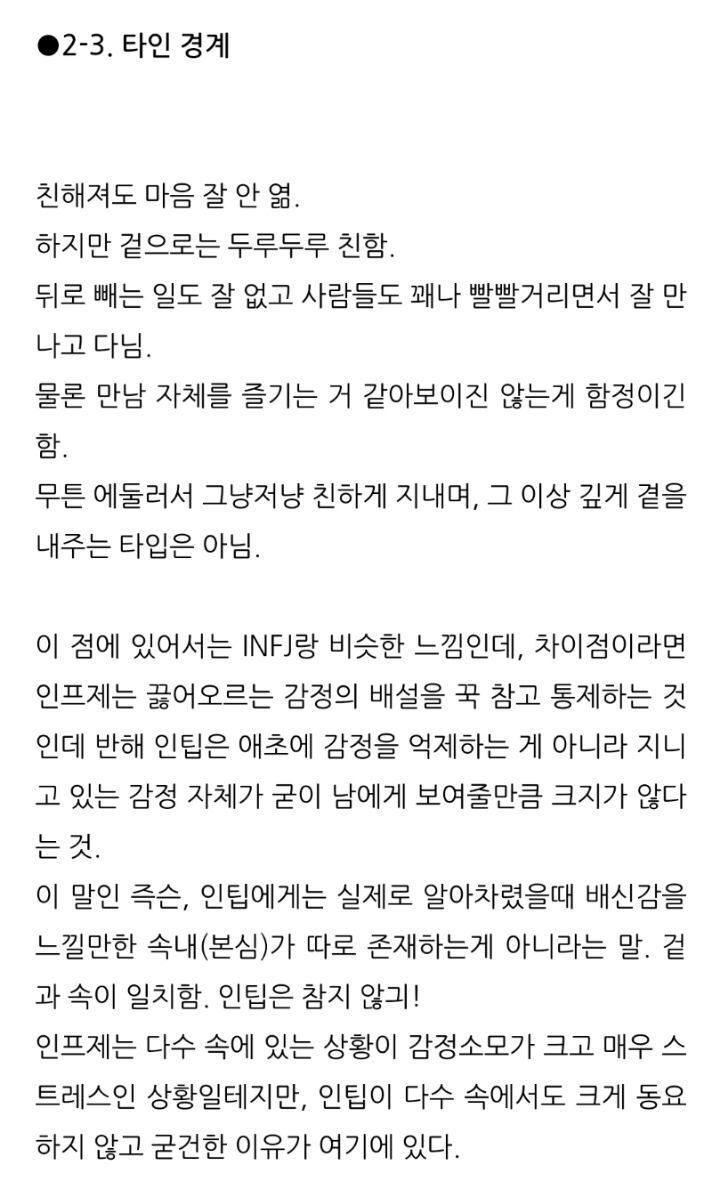 ●2-3. 타인 경계

친해져도 마음 잘 안 엶.
하지만 겉으로는 두루두루 친함.
뒤로 빼는 일도 잘 없고 사람들도 꽤나 빨빨거리면서 잘 만나고 다님.
물론 만남 자체를 즐기는 거 같아보이진 않는게 함정이긴 함.
무튼 에둘러서 그냥저냥 친하게 지내며, 그 이상 깊게 곁을 내주는 타입은 아님.

이 점에 있어서는 INFJ랑 비슷한 느낌인데, 차이점이라면 인프제는 끓어오르는 감정의 배설을 꾹 참고 통제하는 것인데 반해 인팁은 애초에 감정을 억제하는 게 아니라 지니고 있는 감정 자체가 굳이 남에게 보여줄만큼 크지가 않다는 것.
이 말인 즉슨, 인팁에게는 실제로 알아차렸을때 배신감을 느낄만한 속내(본심)가 따로 존재하는게 아니라는 말. 겉과 속이 일치함. 인팁은 참지 않긔!
인프제는 다수 속에 있는 상황이 감정소모가 크고 매우 스트레스인 상황일테지만, 인팁이 다수 속에서도 크게 동요하지 않고 굳건한 이유가 여기에 있다.